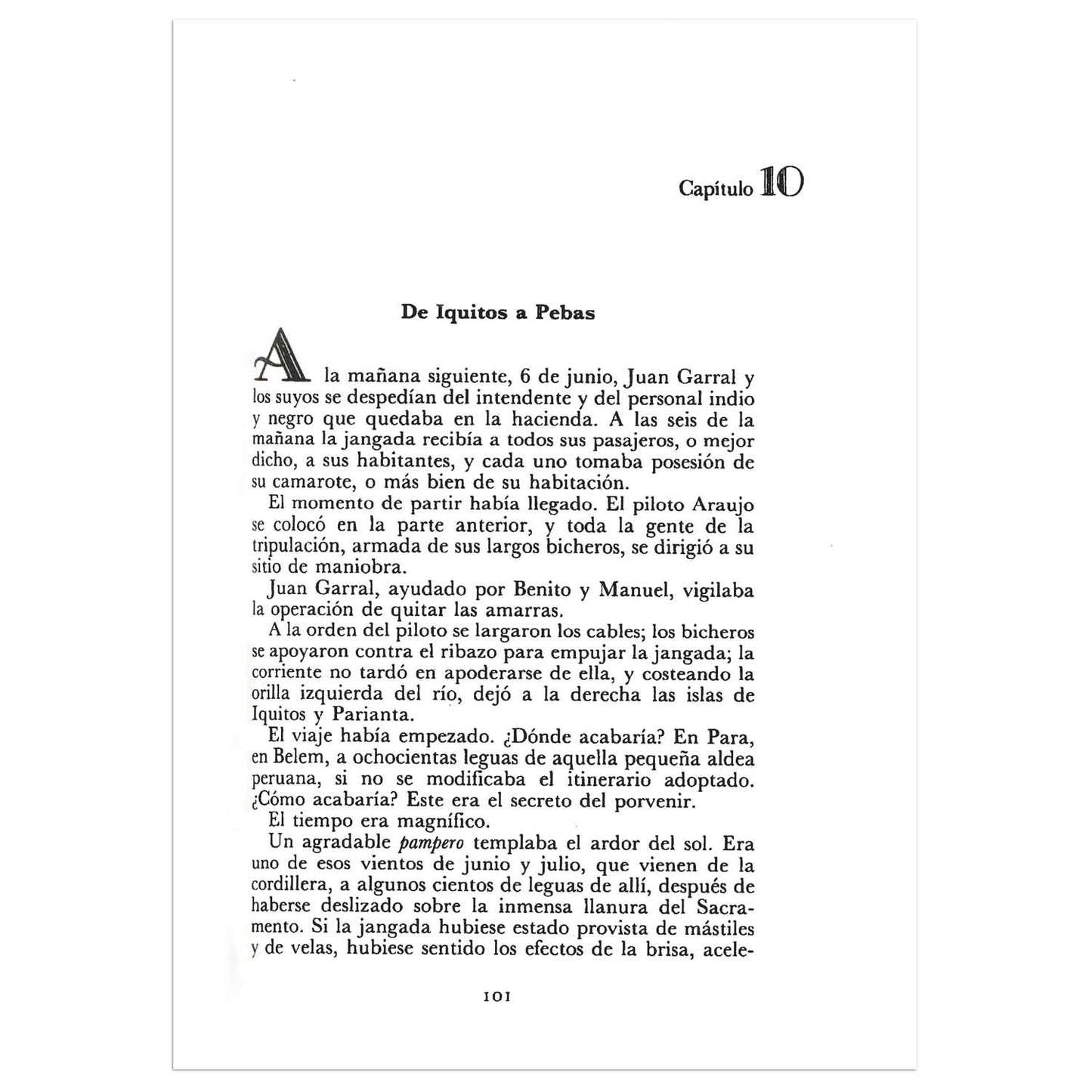 Capítulo 10

De Iquitos a Pebas

A la mañana siguiente, 6 de junio, Juan Garral y los suyos se despedían del intendente y del personal indio y negro que quedaba en la hacienda. A las seis de la mañana la jangada recibía a todos sus pasajeros, o mejor dicho, a sus habitantes, y cada uno tomaba posesión de su camarote, o más bien de su habitación.

El momento de partir había llegado. El piloto Araujo se colocó en la parte anterior, y toda la gente de la tripulación, armada de sus largos bicheros, se dirigió a su sitio de maniobra.

Juan Garral, ayudado por Benito y Manuel, vigilaba la operación de quitar las amarras.

A la orden del piloto se largaron los cables; los bicheros se apoyaron contra el ribazo para empujar la jangada; la corriente no tardó en apoderarse de ella, y costeando la orilla izquierda del río, dejó a la derecha las islas de Iquitos y Parianta.

El viaje había empezado. ¿Dónde acabaría? En Para, en Belem, a ochocientas leguas de aquella pequeña aldea peruana, si no se modificaba el itinerario adoptado. ¿Cómo acabaría? Este era el secreto del porvenir.

El tiempo era magnífico.

Un agradable pampero templaba el ardor del sol. Era uno de esos vientos de junio y julio, que vienen de la cordillera, a algunos cientos de leguas de allí, después de haberse deslizado sobre la inmensa llanura del Sacramento. Si la jangada hubiese estado provista de mástiles y de velas, hubiese sentido los efectos de la brisa, acele-

101